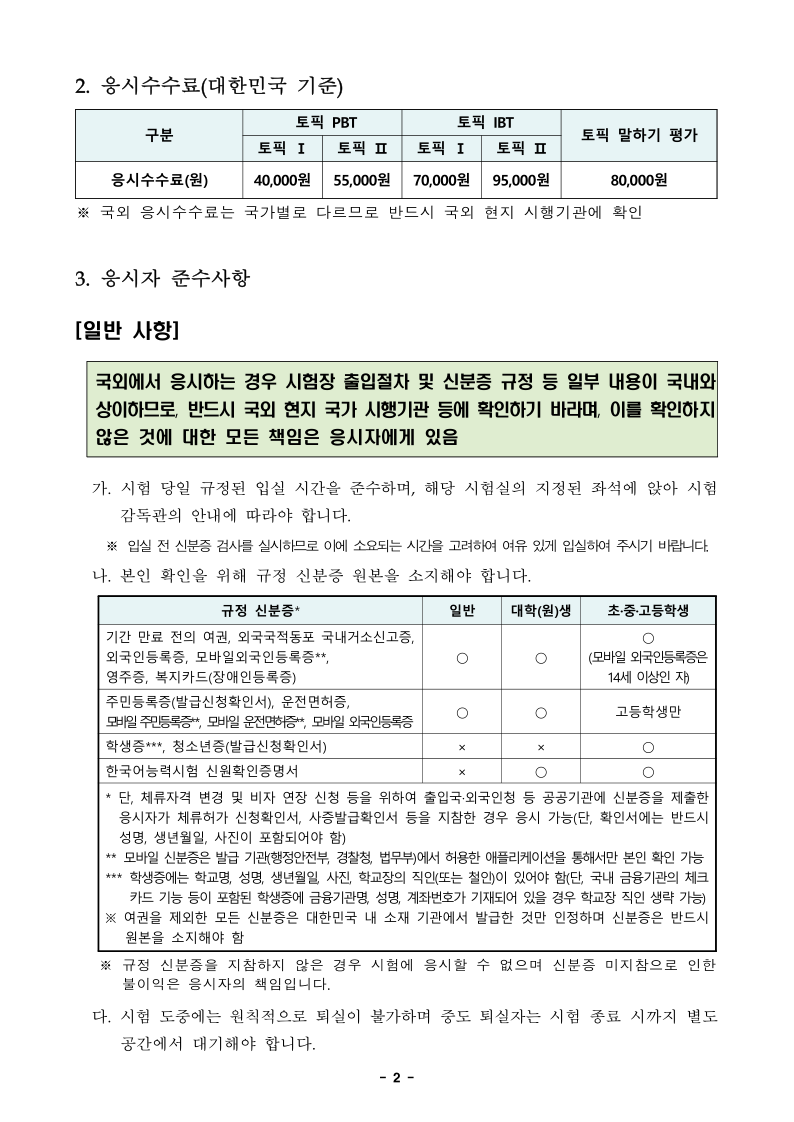 2. 응시수수료(대한민국 기준)

| 구분 | 토픽 PBT | | 토픽 IBT | | 토픽 말하기 평가 |
|---|---|---|---|---|---|
| | 토픽 Ⅰ | 토픽 Ⅱ | 토픽 Ⅰ | 토픽 Ⅱ | |
| 응시수수료(원) | 40,000원 | 55,000원 | 70,000원 | 95,000원 | 80,000원 |

※ 국외 응시수수료는 국가별로 다르므로 반드시 국외 현지 시행기관에 확인

3. 응시자 준수사항

[일반 사항]

국외에서 응시하는 경우 시험장 출입절차 및 신분증 규정 등 일부 내용이 국내와 상이하므로, 반드시 국외 현지 국가 시행기관 등에 확인하기 바라며, 이를 확인하지 않은 것에 대한 모든 책임은 응시자에게 있음

가. 시험 당일 규정된 입실 시간을 준수하며, 해당 시험실의 지정된 좌석에 앉아 시험 감독관의 안내에 따라야 합니다.

※ 입실 전 신분증 검사를 실시하므로 이에 소요되는 시간을 고려하여 여유 있게 입실하여 주시기 바랍니다.

나. 본인 확인을 위해 규정 신분증 원본을 소지해야 합니다.

| 규정 신분증* | 일반 | 대학(원)생 | 초·중·고등학생 |
|---|---|---|---|
| 기간 만료 전의 여권, 외국국적동포 국내거소신고증, 외국인등록증, 모바일외국인등록증**, 영주증, 복지카드(장애인등록증) | ○ | ○ | ○ (모바일 외국인등록증은 14세 이상인 자) |
| 주민등록증(발급신청확인서), 운전면허증, 모바일 주민등록증**, 모바일 운전면허증**, 모바일 외국인등록증 | ○ | ○ | 고등학생만 |
| 학생증***, 청소년증(발급신청확인서) | × | × | ○ |
| 한국어능력시험 신원확인증명서 | × | ○ | ○ |

* 단, 체류자격 변경 및 비자 연장 신청 등을 위하여 출입국·외국인청 등 공공기관에 신분증을 제출한 응시자가 체류허가 신청확인서, 사증발급확인서 등을 지참한 경우 응시 가능(단, 확인서에는 반드시 성명, 생년월일, 사진이 포함되어야 함)
** 모바일 신분증은 발급 기관(행정안전부, 경찰청, 법무부)에서 허용한 애플리케이션을 통해서만 본인 확인 가능
*** 학생증에는 학교명, 성명, 생년월일, 사진, 학교장의 직인(또는 철인)이 있어야 함(단, 국내 금융기관의 체크 카드 기능 등이 포함된 학생증에 금융기관명, 성명, 계좌번호가 기재되어 있을 경우 학교장 직인 생략 가능)
※ 여권을 제외한 모든 신분증은 대한민국 내 소재 기관에서 발급한 것만 인정하며 신분증은 반드시 원본을 소지해야 함

※ 규정 신분증을 지참하지 않은 경우 시험에 응시할 수 없으며 신분증 미지참으로 인한 불이익은 응시자의 책임입니다.

다. 시험 도중에는 원칙적으로 퇴실이 불가하며 중도 퇴실자는 시험 종료 시까지 별도 공간에서 대기해야 합니다.

- 2 -